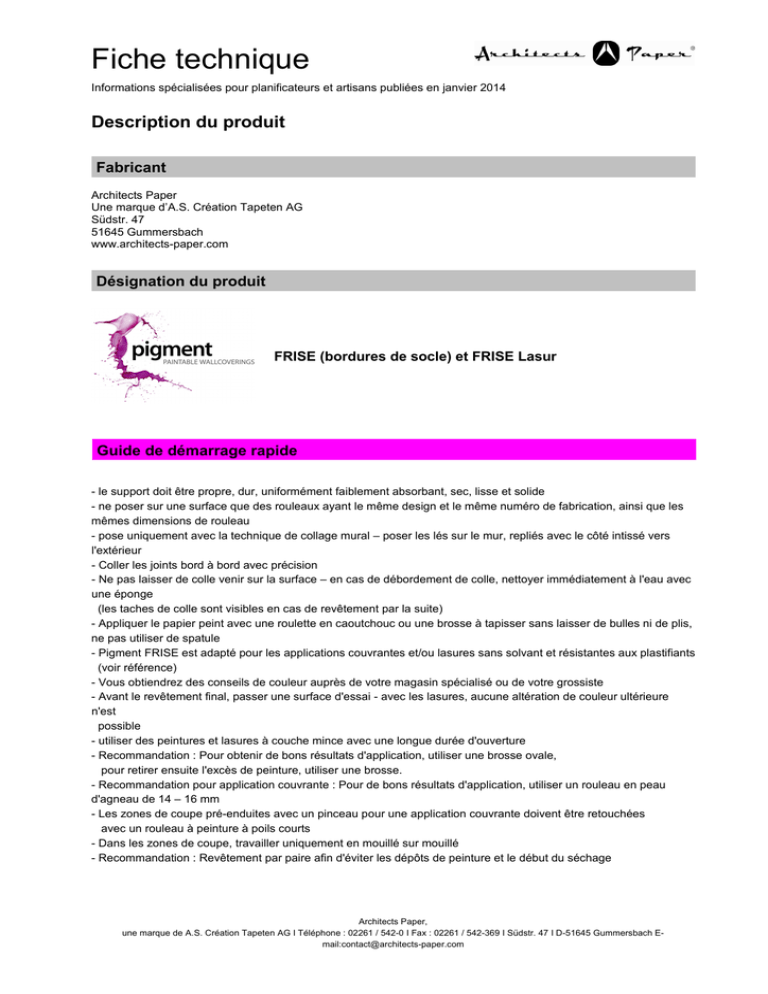 Fiche technique

Architects Paper®

Informations spécialisées pour planificateurs et artisans publiées en janvier 2014

Description du produit

Fabricant

Architects Paper
Une marque d'A.S. Création Tapeten AG
Südstr. 47
51645 Gummersbach
www.architects-paper.com

Désignation du produit

pigment
PAINTABLE WALLCOVERINGS

FRISE (bordures de socle) et FRISE Lasur

Guide de démarrage rapide

- le support doit être propre, dur, uniformément faiblement absorbant, sec, lisse et solide
- ne poser sur une surface que des rouleaux ayant le même design et le même numéro de fabrication, ainsi que les mêmes dimensions de rouleau
- pose uniquement avec la technique de collage mural – poser les lés sur le mur, repliés avec le côté intissé vers l'extérieur
- Coller les joints bord à bord avec précision
- Ne pas laisser de colle venir sur la surface – en cas de débordement de colle, nettoyer immédiatement à l'eau avec une éponge
(les taches de colle sont visibles en cas de revêtement par la suite)
- Appliquer le papier peint avec une roulette en caoutchouc ou une brosse à tapisser sans laisser de bulles ni de plis, ne pas utiliser de spatule
- Pigment FRISE est adapté pour les applications couvrantes et/ou lasures sans solvant et résistantes aux plastifiants (voir référence)
- Vous obtiendrez des conseils de couleur auprès de votre magasin spécialisé ou de votre grossiste
- Avant le revêtement final, passer une surface d'essai - avec les lasures, aucune altération de couleur ultérieure n'est
possible
- utiliser des peintures et lasures à couche mince avec une longue durée d'ouverture
- Recommandation : Pour obtenir de bons résultats d'application, utiliser une brosse ovale,
pour retirer ensuite l'excès de peinture, utiliser une brosse.
- Recommandation pour application couvrante : Pour de bons résultats d'application, utiliser un rouleau en peau d'agneau de 14 – 16 mm
- Les zones de coupe pré-enduites avec un pinceau pour une application couvrante doivent être retouchées
avec un rouleau à peinture à poils courts
- Dans les zones de coupe, travailler uniquement en mouillé sur mouillé
- Recommandation : Revêtement par paire afin d'éviter les dépôts de peinture et le début du séchage

Architects Paper,
une marque de A.S. Création Tapeten AG I Téléphone : 02261 / 542-0 I Fax : 02261 / 542-369 I Südstr. 47 I D-51645 Gummersbach E-mail:contact@architects-paper.com